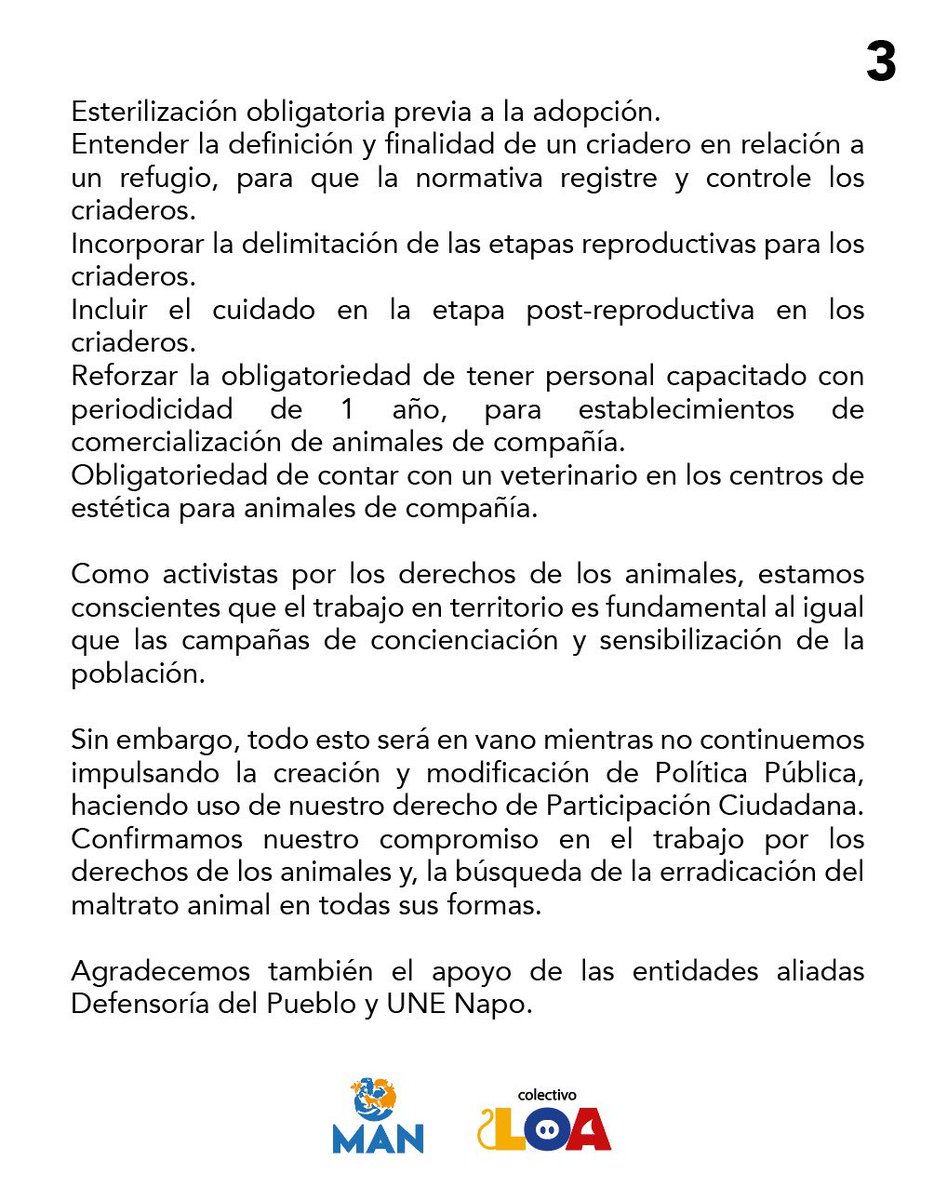 3

Esterilización obligatoria previa a la adopción.
Entender la definición y finalidad de un criadero en relación a un refugio, para que la normativa registre y controle los criaderos.
Incorporar la delimitación de las etapas reproductivas para los criaderos.
Incluir el cuidado en la etapa post-reproductiva en los criaderos.
Reforzar la obligatoriedad de tener personal capacitado con periodicidad de 1 año, para establecimientos de comercialización de animales de compañía.
Obligatoriedad de contar con un veterinario en los centros de estética para animales de compañía.

Como activistas por los derechos de los animales, estamos conscientes que el trabajo en territorio es fundamental al igual que las campañas de concienciación y sensibilización de la población.

Sin embargo, todo esto será en vano mientras no continuemos impulsando la creación y modificación de Política Pública, haciendo uso de nuestro derecho de Participación Ciudadana. Confirmamos nuestro compromiso en el trabajo por los derechos de los animales y, la búsqueda de la erradicación del maltrato animal en todas sus formas.

Agradecemos también el apoyo de las entidades aliadas Defensoría del Pueblo y UNE Napo.

MAN

colectivo
LOA